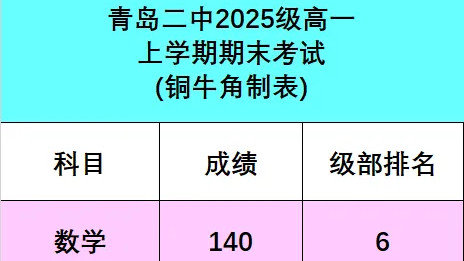 青岛二中2025级高一
上学期期末考试
(铜牛角制表)

| 科目 | 成绩 | 级部排名 |
|---|---|---|
| 数学 | 140 | 6 |